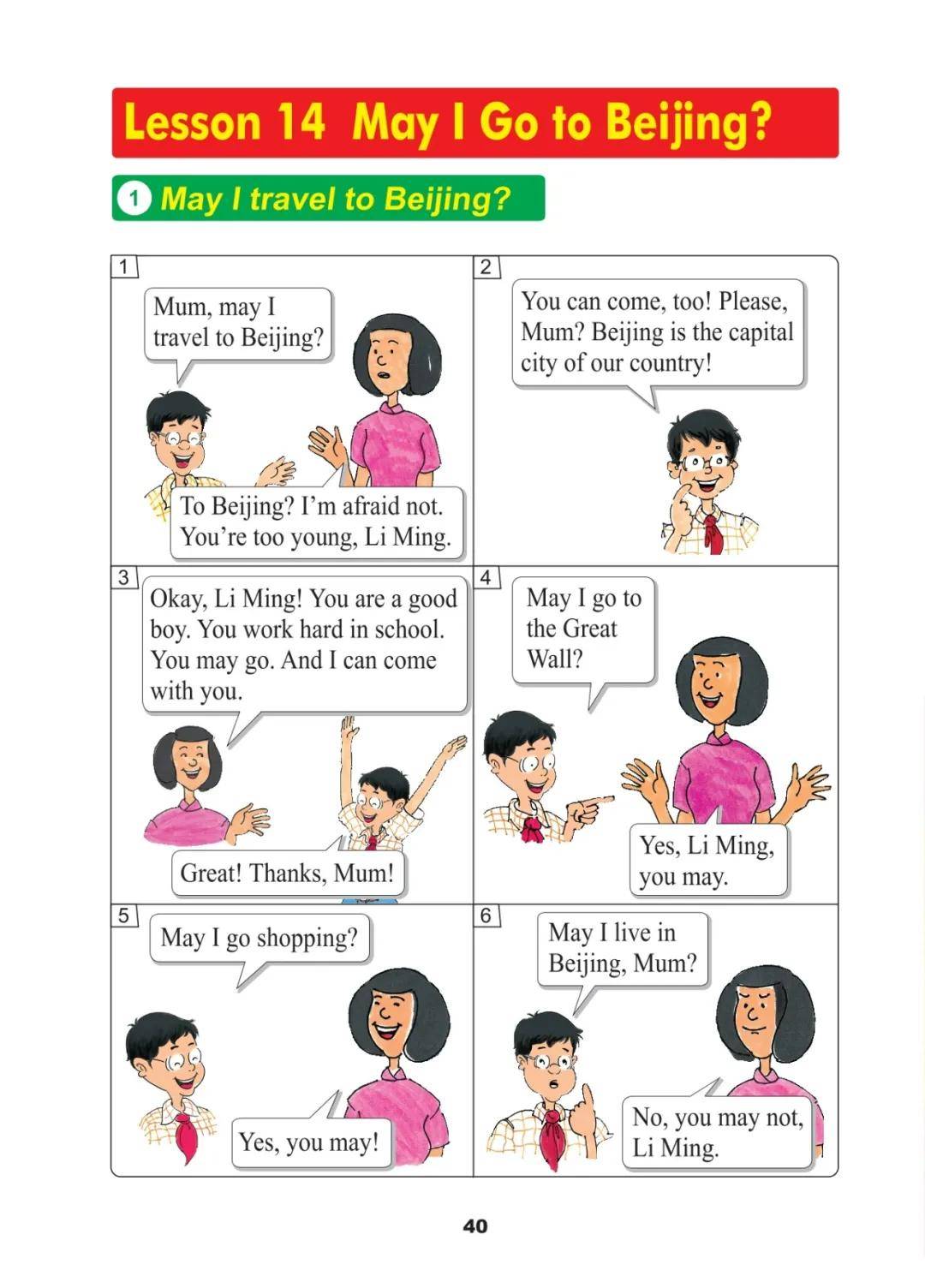 Lesson 14 May I Go to Beijing?

1 May I travel to Beijing?

1

Mum, may I travel to Beijing?

To Beijing? I'm afraid not. You're too young, Li Ming.

2

You can come, too! Please, Mum? Beijing is the capital city of our country!

3

Okay, Li Ming! You are a good boy. You work hard in school. You may go. And I can come with you.

Great! Thanks, Mum!

4

May I go to the Great Wall?

Yes, Li Ming, you may.

5

May I go shopping?

Yes, you may!

6

May I live in Beijing, Mum?

No, you may not, Li Ming.

40